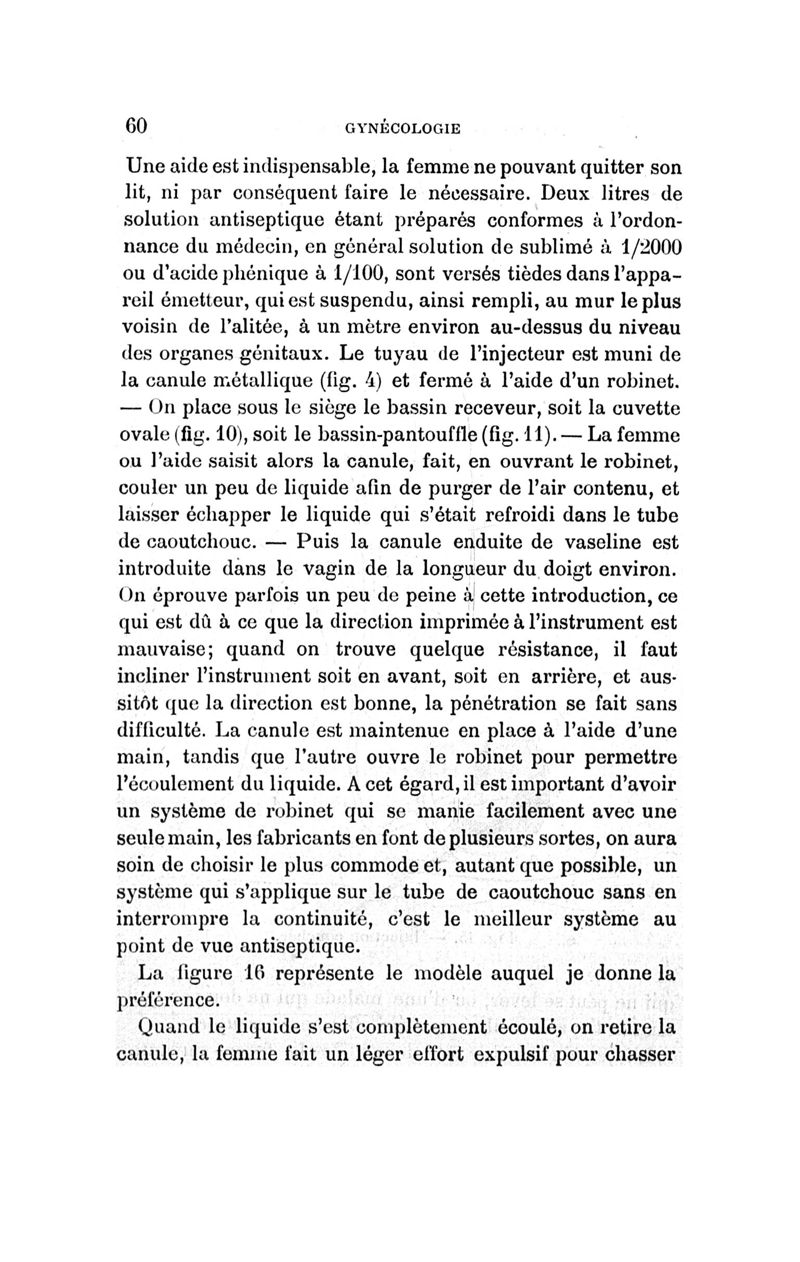 60 GYNÉCOLOGIE

Une aide est indispensable, la femme ne pouvant quitter son lit, ni par conséquent faire le nécessaire. Deux litres de solution antiseptique étant préparés conformes à l'ordonnance du médecin, en général solution de sublimé à 1/2000 ou d'acide phénique à 1/100, sont versés tièdes dans l'appareil émetteur, qui est suspendu, ainsi rempli, au mur le plus voisin de l'alitée, à un mètre environ au-dessus du niveau des organes génitaux. Le tuyau de l'injecteur est muni de la canule métallique (fig. 4) et fermé à l'aide d'un robinet. — On place sous le siège le bassin receveur, soit la cuvette ovale (fig. 10), soit le bassin-pantouffle (fig. 11). — La femme ou l'aide saisit alors la canule, fait, en ouvrant le robinet, couler un peu de liquide afin de purger de l'air contenu, et laisser échapper le liquide qui s'était refroidi dans le tube de caoutchouc. — Puis la canule enduite de vaseline est introduite dans le vagin de la longueur du doigt environ. On éprouve parfois un peu de peine à cette introduction, ce qui est dû à ce que la direction imprimée à l'instrument est mauvaise; quand on trouve quelque résistance, il faut incliner l'instrument soit en avant, soit en arrière, et aussitôt que la direction est bonne, la pénétration se fait sans difficulté. La canule est maintenue en place à l'aide d'une main, tandis que l'autre ouvre le robinet pour permettre l'écoulement du liquide. A cet égard, il est important d'avoir un système de robinet qui se manie facilement avec une seule main, les fabricants en font de plusieurs sortes, on aura soin de choisir le plus commode et, autant que possible, un système qui s'applique sur le tube de caoutchouc sans en interrompre la continuité, c'est le meilleur système au point de vue antiseptique.

La figure 16 représente le modèle auquel je donne la préférence.

Quand le liquide s'est complètement écoulé, on retire la canule, la femme fait un léger effort expulsif pour chasser